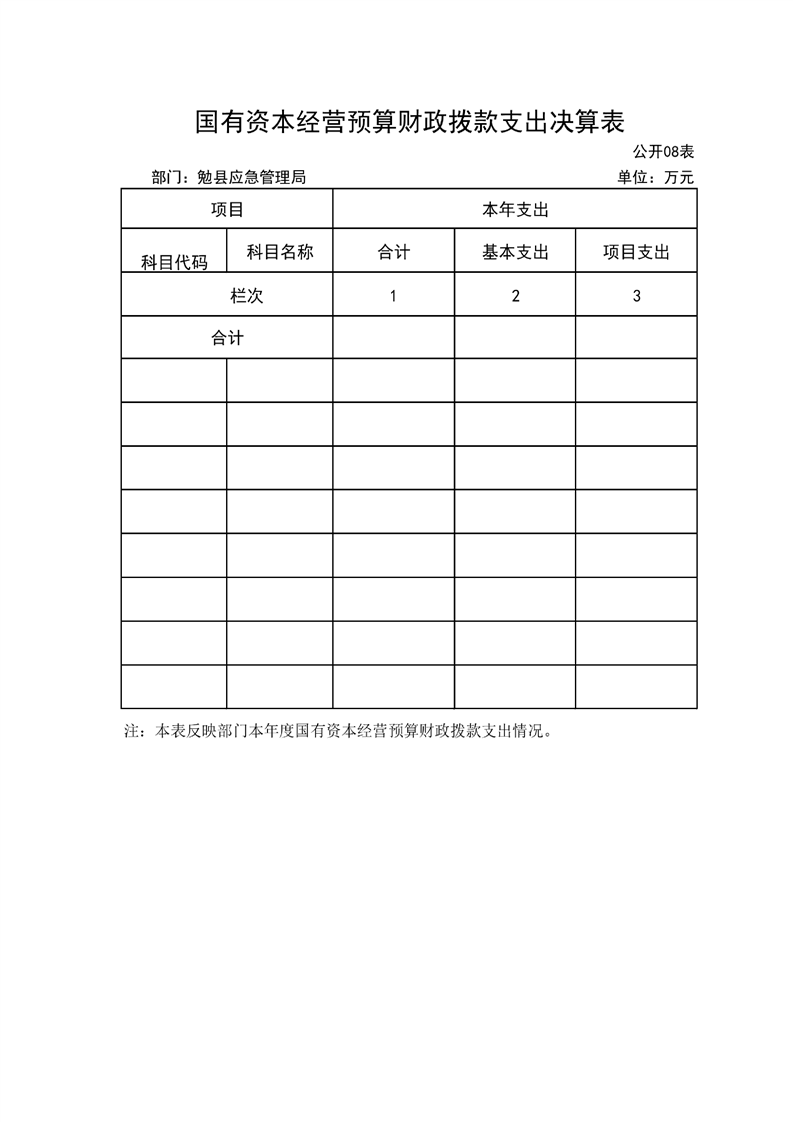 国有资本经营预算财政拨款支出决算表

公开08表

部门：勉县应急管理局

单位：万元

| 项目 | | 本年支出 | | |
|---|---|---|---|---|
| 科目代码 | 科目名称 | 合计 | 基本支出 | 项目支出 |
| 栏次 | | 1 | 2 | 3 |
| 合计 | | | | |
| | | | | |
| | | | | |
| | | | | |
| | | | | |
| | | | | |
| | | | | |
| | | | | |
| | | | | |

注：本表反映部门本年度国有资本经营预算财政拨款支出情况。